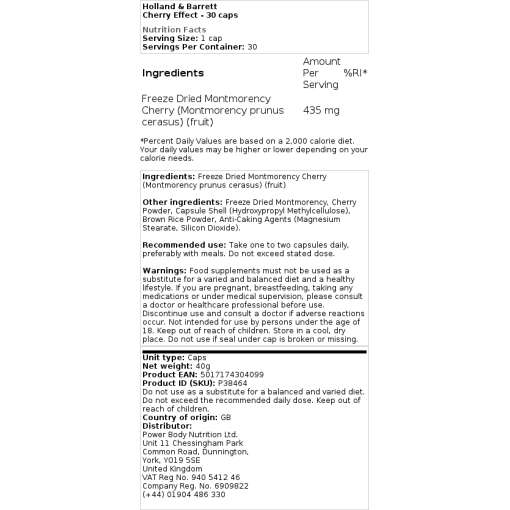 Holland & Barrett
Cherry Effect - 30 caps

Nutrition Facts
Serving Size: 1 cap
Servings Per Container: 30

| Ingredients | Amount Per Serving | %RI* |
|---|---|---|
| Freeze Dried Montmorency Cherry (Montmorency prunus cerasus) (fruit) | 435 mg | |

*Percent Daily Values are based on a 2,000 calorie diet. Your daily values may be higher or lower depending on your calorie needs.

Ingredients: Freeze Dried Montmorency Cherry (Montmorency prunus cerasus) (fruit)

Other ingredients: Freeze Dried Montmorency, Cherry Powder, Capsule Shell (Hydroxypropyl Methylcellulose), Brown Rice Powder, Anti-Caking Agents (Magnesium Stearate, Silicon Dioxide).

Recommended use: Take one to two capsules daily, preferably with meals. Do not exceed stated dose.

Warnings: Food supplements must not be used as a substitute for a varied and balanced diet and a healthy lifestyle. If you are pregnant, breastfeeding, taking any medications or under medical supervision, please consult a doctor or healthcare professional before use. Discontinue use and consult a doctor if adverse reactions occur. Not intended for use by persons under the age of 18. Keep out of reach of children. Store in a cool, dry place. Do not use if seal under cap is broken or missing.

Unit type: Caps
Net weight: 40g
Product EAN: 5017174304099
Product ID (SKU): P38464
Do not use as a substitute for a balanced and varied diet. Do not exceed the recommended daily dose. Keep out of reach of children.
Country of origin: GB
Distributor:
Power Body Nutrition Ltd.
Unit 11 Chessingham Park
Common Road, Dunnington,
York, YO19 5SE
United Kingdom
VAT Reg No. 940 5412 46
Company Reg. No. 6909822
(+44) 01904 486 330